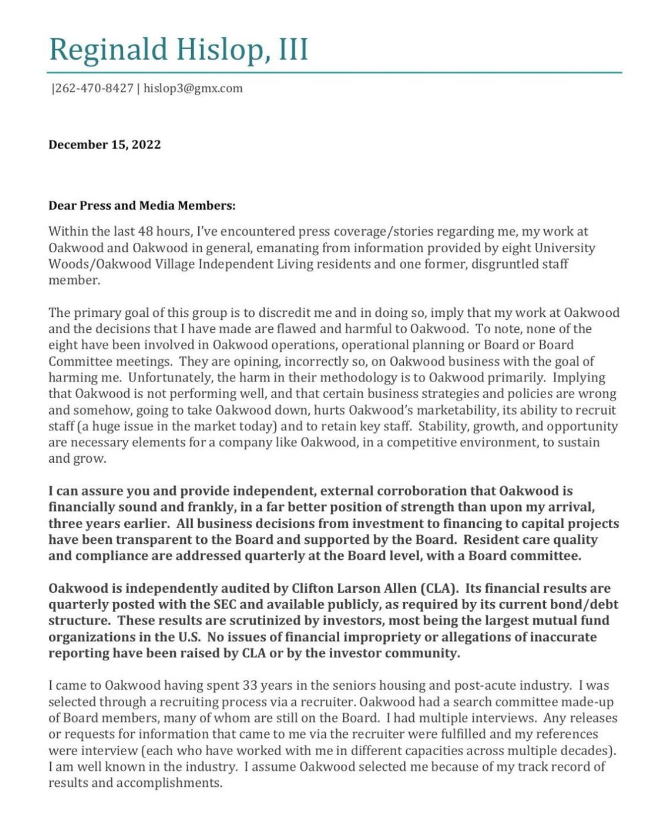 Reginald Hislop, III

|262-470-8427 | hislop3@gmx.com

December 15, 2022

Dear Press and Media Members:

Within the last 48 hours, I've encountered press coverage/stories regarding me, my work at Oakwood and Oakwood in general, emanating from information provided by eight University Woods/Oakwood Village Independent Living residents and one former, disgruntled staff member.

The primary goal of this group is to discredit me and in doing so, imply that my work at Oakwood and the decisions that I have made are flawed and harmful to Oakwood. To note, none of the eight have been involved in Oakwood operations, operational planning or Board or Board Committee meetings. They are opining, incorrectly so, on Oakwood business with the goal of harming me. Unfortunately, the harm in their methodology is to Oakwood primarily. Implying that Oakwood is not performing well, and that certain business strategies and policies are wrong and somehow, going to take Oakwood down, hurts Oakwood's marketability, its ability to recruit staff (a huge issue in the market today) and to retain key staff. Stability, growth, and opportunity are necessary elements for a company like Oakwood, in a competitive environment, to sustain and grow.

I can assure you and provide independent, external corroboration that Oakwood is financially sound and frankly, in a far better position of strength than upon my arrival, three years earlier. All business decisions from investment to financing to capital projects have been transparent to the Board and supported by the Board. Resident care quality and compliance are addressed quarterly at the Board level, with a Board committee.

Oakwood is independently audited by Clifton Larson Allen (CLA). Its financial results are quarterly posted with the SEC and available publicly, as required by its current bond/debt structure. These results are scrutinized by investors, most being the largest mutual fund organizations in the U.S. No issues of financial impropriety or allegations of inaccurate reporting have been raised by CLA or by the investor community.

I came to Oakwood having spent 33 years in the seniors housing and post-acute industry. I was selected through a recruiting process via a recruiter. Oakwood had a search committee made-up of Board members, many of whom are still on the Board. I had multiple interviews. Any releases or requests for information that came to me via the recruiter were fulfilled and my references were interview (each who have worked with me in different capacities across multiple decades). I am well known in the industry. I assume Oakwood selected me because of my track record of results and accomplishments.